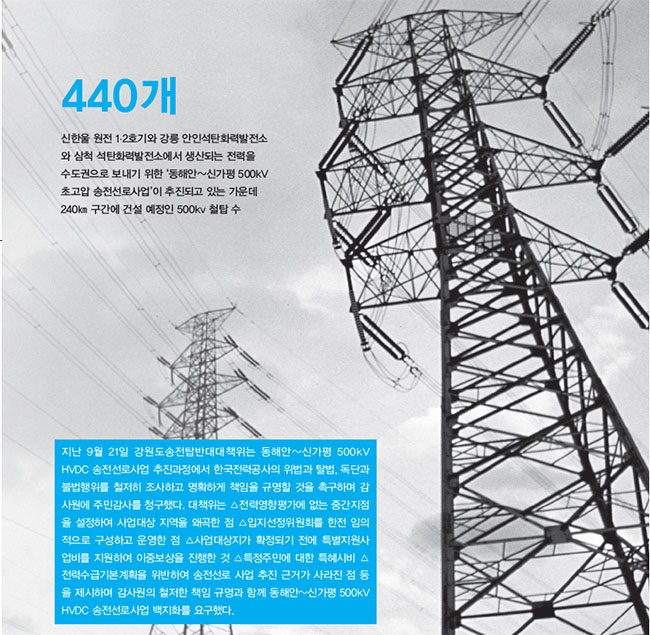 440개

신한울 원전 1·2호기와 강릉 안인석탄화력발전소와 삼척 석탄화력발전소에서 생산되는 전력을 수도권으로 보내기 위한 '동해안~신가평 500kV 초고압 송전선로사업'이 추진되고 있는 가운데 240㎞ 구간에 건설 예정인 500kv 철탑 수

지난 9월 21일 강원도송전탑반대대책위는 동해안~신가평 500kV HVDC 송전선로사업 추진과정에서 한국전력공사의 위법과 탈법, 독단과 불법행위를 철저히 조사하고 명확하게 책임을 규명할 것을 촉구하며 감사원에 주민감사를 청구했다. 대책위는 △전력영향평가에 없는 중간지점을 설정하여 사업대상 지역을 왜곡한 점 △입지선정위원회를 한전 임의적으로 구성하고 운영한 점 △사업대상지가 확정되기 전에 특별지원사업비를 지원하여 이중보상을 진행한 것 △특정주민에 대한 특혜시비 △전력수급기본계획을 위반하여 송전선로 사업 추진 근거가 사라진 점 등을 제시하며 감사원의 철저한 책임 규명과 함께 동해안~신가평 500kV HVDC 송전선로사업 백지화를 요구했다.